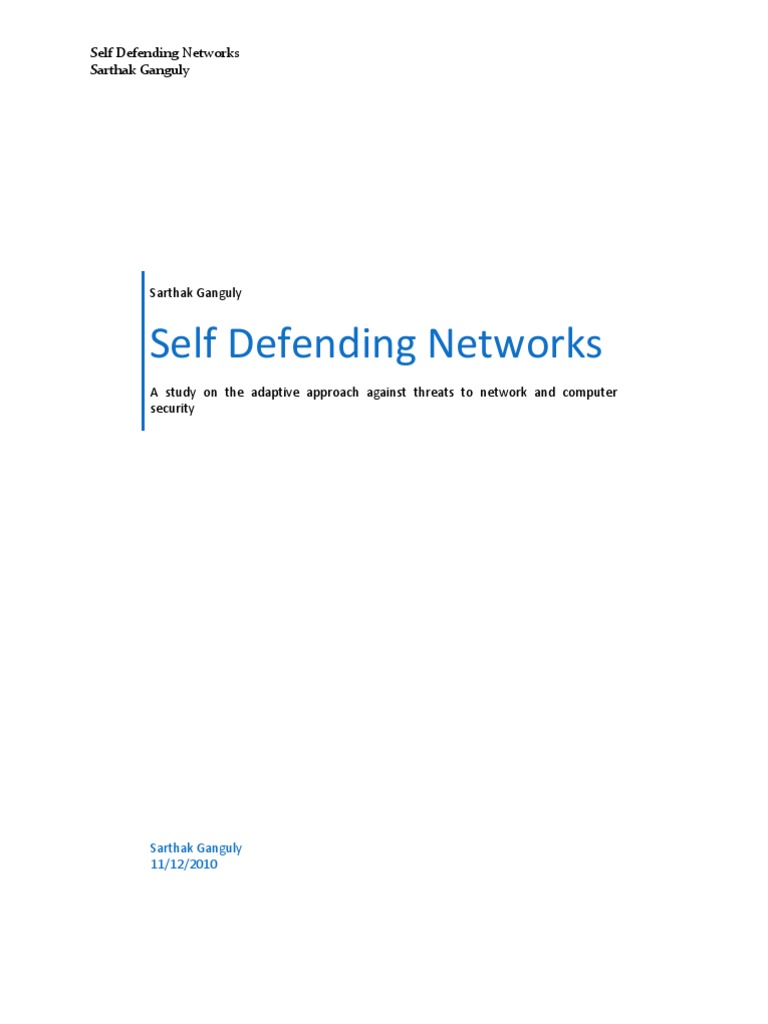 Self Defending Networks
Sarthak Ganguly

Sarthak Ganguly

Self Defending Networks

A study on the adaptive approach against threats to network and computer security

Sarthak Ganguly
11/12/2010